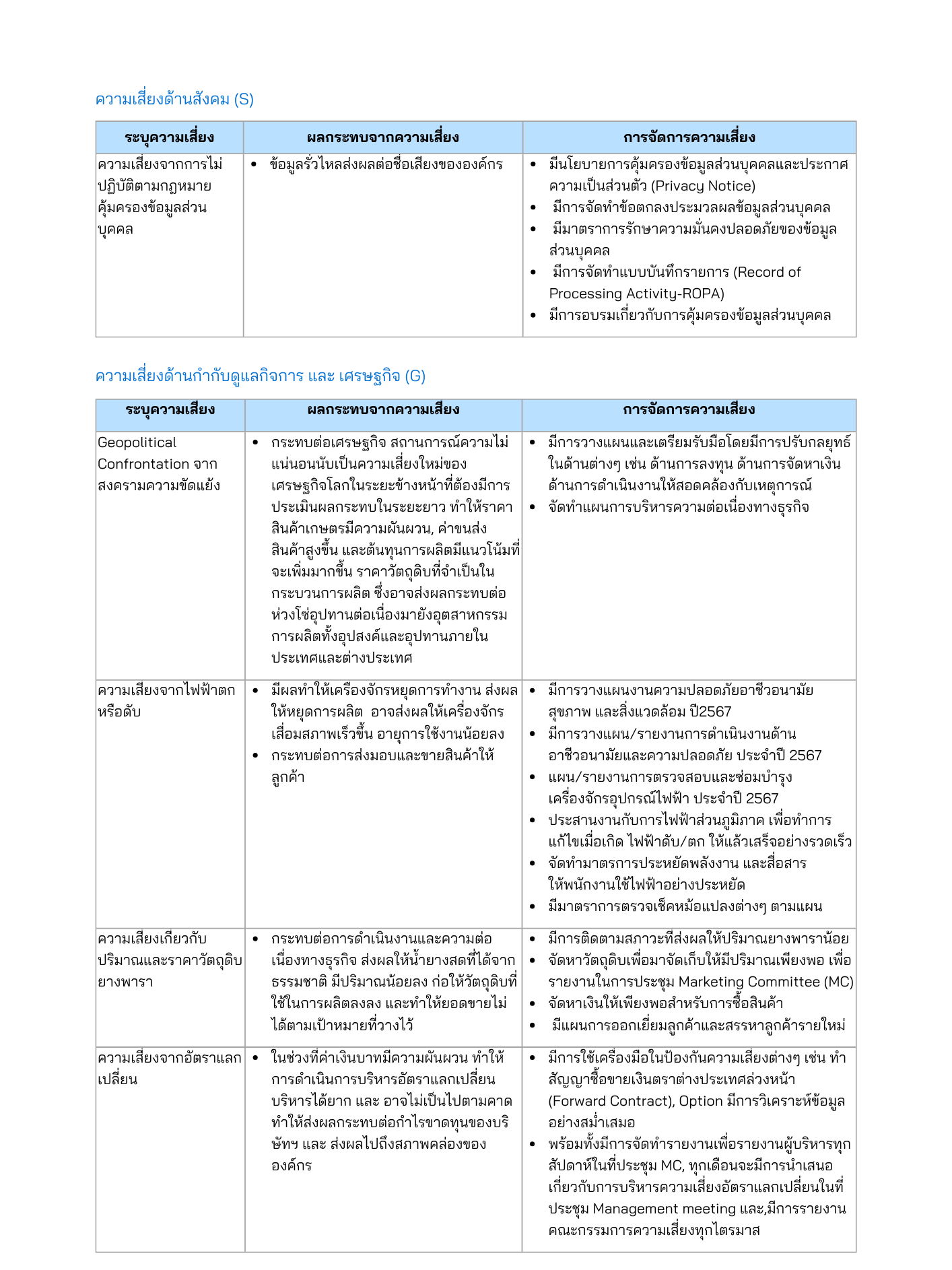 ความเสี่ยงด้านสังคม (S)

| ระบุความเสี่ยง | ผลกระทบจากความเสี่ยง | การจัดการความเสี่ยง |
|---|---|---|
| ความเสี่ยงจากการไม่ปฏิบัติตามกฎหมายคุ้มครองข้อมูลส่วนบุคคล | • ข้อมูลรั่วไหลส่งผลต่อชื่อเสียงขององค์กร | • มีนโยบายการคุ้มครองข้อมูลส่วนบุคคลและประกาศความเป็นส่วนตัว (Privacy Notice) • มีการจัดทำข้อตกลงประมวลผลข้อมูลส่วนบุคคล • มีมาตราการรักษาความมั่นคงปลอดภัยของข้อมูลส่วนบุคคล • มีการจัดทำแบบบันทึกรายการ (Record of Processing Activity-ROPA) • มีการอบรมเกี่ยวกับการคุ้มครองข้อมูลส่วนบุคคล |

ความเสี่ยงด้านกำกับดูแลกิจการ และ เศรษฐกิจ (G)

| ระบุความเสี่ยง | ผลกระทบจากความเสี่ยง | การจัดการความเสี่ยง |
|---|---|---|
| Geopolitical Confrontation จากสงครามความขัดแย้ง | • กระทบต่อเศรษฐกิจ สถานการณ์ความไม่แน่นอนนับเป็นความเสี่ยงใหม่ของเศรษฐกิจโลกในระยะข้างหน้าที่ต้องมีการประเมินผลกระทบในระยะยาว ทำให้ราคาสินค้าเกษตรมีความผันผวน, ค่าขนส่งสินค้าสูงขึ้น และต้นทุนการผลิตมีแนวโน้มที่จะเพิ่มมากขึ้น ราคาวัตถุดิบที่จำเป็นในกระบวนการผลิต ซึ่งอาจส่งผลกระทบต่อห่วงโซ่อุปทานต่อเนื่องมายังอุตสาหกรรมการผลิตทั้งอุปสงค์และอุปทานภายในประเทศและต่างประเทศ | • มีการวางแผนและเตรียมรับมือโดยมีการปรับกลยุทธ์ในด้านต่างๆ เช่น ด้านการลงทุน ด้านการจัดหาเงิน ด้านการดำเนินงานให้สอดคล้องกับเหตุการณ์ • จัดทำแผนการบริหารความต่อเนื่องทางธุรกิจ |
| ความเสี่ยงจากไฟฟ้าตกหรือดับ | • มีผลทำให้เครื่องจักรหยุดการทำงาน ส่งผลให้หยุดการผลิต อาจส่งผลให้เครื่องจักรเสื่อมสภาพเร็วขึ้น อายุการใช้งานน้อยลง • กระทบต่อการส่งมอบและขายสินค้าให้ลูกค้า | • มีการวางแผนงานความปลอดภัยอาชีวอนามัย สุขภาพ และสิ่งแวดล้อม ปี2567 • มีการวางแผน/รายงานการดำเนินงานด้านอาชีวอนามัยและความปลอดภัย ประจำปี 2567 • แผน/รายงานการตรวจสอบและซ่อมบำรุงเครื่องจักรอุปกรณ์ไฟฟ้า ประจำปี 2567 • ประสานงานกับการไฟฟ้าส่วนภูมิภาค เพื่อทำการแก้ไขเมื่อเกิด ไฟฟ้าดับ/ตก ให้แล้วเสร็จอย่างรวดเร็ว • จัดทำมาตรการประหยัดพลังงาน และสื่อสารให้พนักงานใช้ไฟฟ้าอย่างประหยัด • มีมาตราการตรวจเช็คหม้อแปลงต่างๆ ตามแผน |
| ความเสี่ยงเกี่ยวกับปริมาณและราคาวัตถุดิบยางพารา | • กระทบต่อการดำเนินงานและความต่อเนื่องทางธุรกิจ ส่งผลให้น้ำยางสดที่ได้จากธรรมชาติ มีปริมาณน้อยลง ก่อให้วัตถุดิบที่ใช้ในการผลิตลงลง และทำให้ยอดขายไม่ได้ตามเป้าหมายที่วางไว้ | • มีการติดตามสภาวะที่ส่งผลให้ปริมาณยางพาราน้อย • จัดหาวัตถุดิบเพื่อมาจัดเก็บให้มีปริมาณเพียงพอ เพื่อรายงานในการประชุม Marketing Committee (MC) • จัดหาเงินให้เพียงพอสำหรับการซื้อสินค้า • มีแผนการออกเยี่ยมลูกค้าและสรรหาลูกค้ารายใหม่ |
| ความเสี่ยงจากอัตราแลกเปลี่ยน | • ในช่วงที่ค่าเงินบาทมีความผันผวน ทำให้การดำเนินการบริหารอัตราแลกเปลี่ยนบริหารได้ยาก และ อาจไม่เป็นไปตามคาด ทำให้ส่งผลกระทบต่อกำไรขาดทุนของบริษัทฯ และ ส่งผลไปถึงสภาพคล่องขององค์กร | • มีการใช้เครื่องมือในป้องกันความเสี่ยงต่างๆ เช่น ทำสัญญาซื้อขายเงินตราต่างประเทศล่วงหน้า (Forward Contract), Option มีการวิเคราะห์ข้อมูลอย่างสม่ำเสมอ • พร้อมทั้งมีการจัดทำรายงานเพื่อรายงานผู้บริหารทุกสัปดาห์ในที่ประชุม MC, ทุกเดือนจะมีการนำเสนอเกี่ยวกับการบริหารความเสี่ยงอัตราแลกเปลี่ยนในที่ประชุม Management meeting และ,มีการรายงานคณะกรรมการความเสี่ยงทุกไตรมาส |